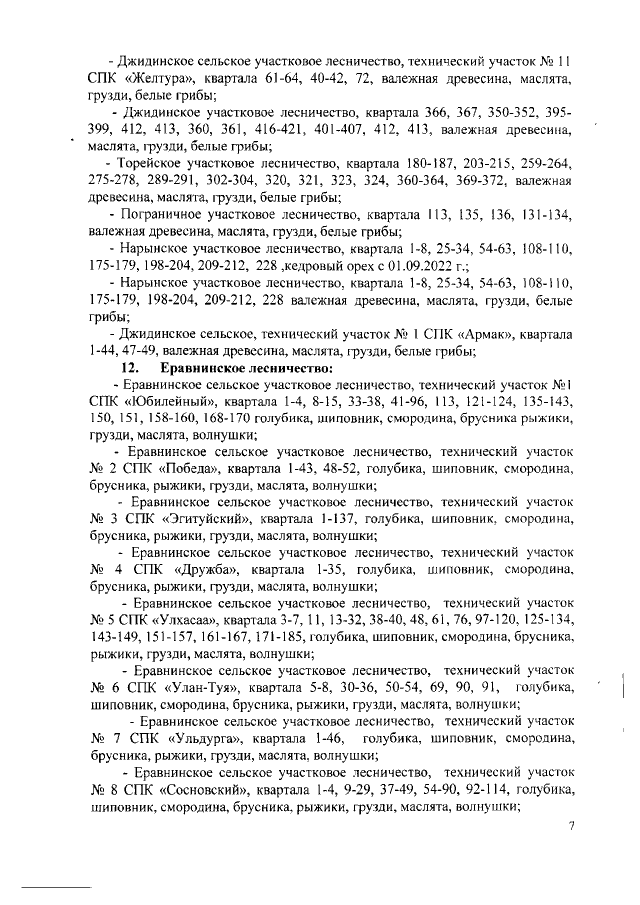 - Джидинское сельское участковое лесничество, технический участок № 11 СПК «Желтура», квартала 61-64, 40-42, 72, валежная древесина, маслята, грузди, белые грибы;

- Джидинское участковое лесничество, квартала 366, 367, 350-352, 395-399, 412, 413, 360, 361, 416-421, 401-407, 412, 413, валежная древесина, маслята, грузди, белые грибы;

- Торейское участковое лесничество, квартала 180-187, 203-215, 259-264, 275-278, 289-291, 302-304, 320, 321, 323, 324, 360-364, 369-372, валежная древесина, маслята, грузди, белые грибы;

- Пограничное участковое лесничество, квартала 113, 135, 136, 131-134, валежная древесина, маслята, грузди, белые грибы;

- Нарынское участковое лесничество, квартала 1-8, 25-34, 54-63, 108-110, 175-179, 198-204, 209-212, 228 ,кедровый орех с 01.09.2022 г.;

- Нарынское участковое лесничество, квартала 1-8, 25-34, 54-63, 108-110, 175-179, 198-204, 209-212, 228 валежная древесина, маслята, грузди, белые грибы;

- Джидинское сельское, технический участок № 1 СПК «Армак», квартала 1-44, 47-49, валежная древесина, маслята, грузди, белые грибы;

12. Еравнинское лесничество:

- Еравнинское сельское участковое лесничество, технический участок №1 СПК «Юбилейный», квартала 1-4, 8-15, 33-38, 41-96, 113, 121-124, 135-143, 150, 151, 158-160, 168-170 голубика, шиповник, смородина, брусника рыжики, грузди, маслята, волнушки;

- Еравнинское сельское участковое лесничество, технический участок № 2 СПК «Победа», квартала 1-43, 48-52, голубика, шиповник, смородина, брусника, рыжики, грузди, маслята, волнушки;

- Еравнинское сельское участковое лесничество, технический участок № 3 СПК «Эгитуйский», квартала 1-137, голубика, шиповник, смородина, брусника, рыжики, грузди, маслята, волнушки;

- Еравнинское сельское участковое лесничество, технический участок № 4 СПК «Дружба», квартала 1-35, голубика, шиповник, смородина, брусника, рыжики, грузди, маслята, волнушки;

- Еравнинское сельское участковое лесничество, технический участок № 5 СПК «Улхасаа», квартала 3-7, 11, 13-32, 38-40, 48, 61, 76, 97-120, 125-134, 143-149, 151-157, 161-167, 171-185, голубика, шиповник, смородина, брусника, рыжики, грузди, маслята, волнушки;

- Еравнинское сельское участковое лесничество, технический участок № 6 СПК «Улан-Туя», квартала 5-8, 30-36, 50-54, 69, 90, 91, голубика, шиповник, смородина, брусника, рыжики, грузди, маслята, волнушки;

- Еравнинское сельское участковое лесничество, технический участок № 7 СПК «Ульдурга», квартала 1-46, голубика, шиповник, смородина, брусника, рыжики, грузди, маслята, волнушки;

- Еравнинское сельское участковое лесничество, технический участок № 8 СПК «Сосновский», квартала 1-4, 9-29, 37-49, 54-90, 92-114, голубика, шиповник, смородина, брусника, рыжики, грузди, маслята, волнушки;

7